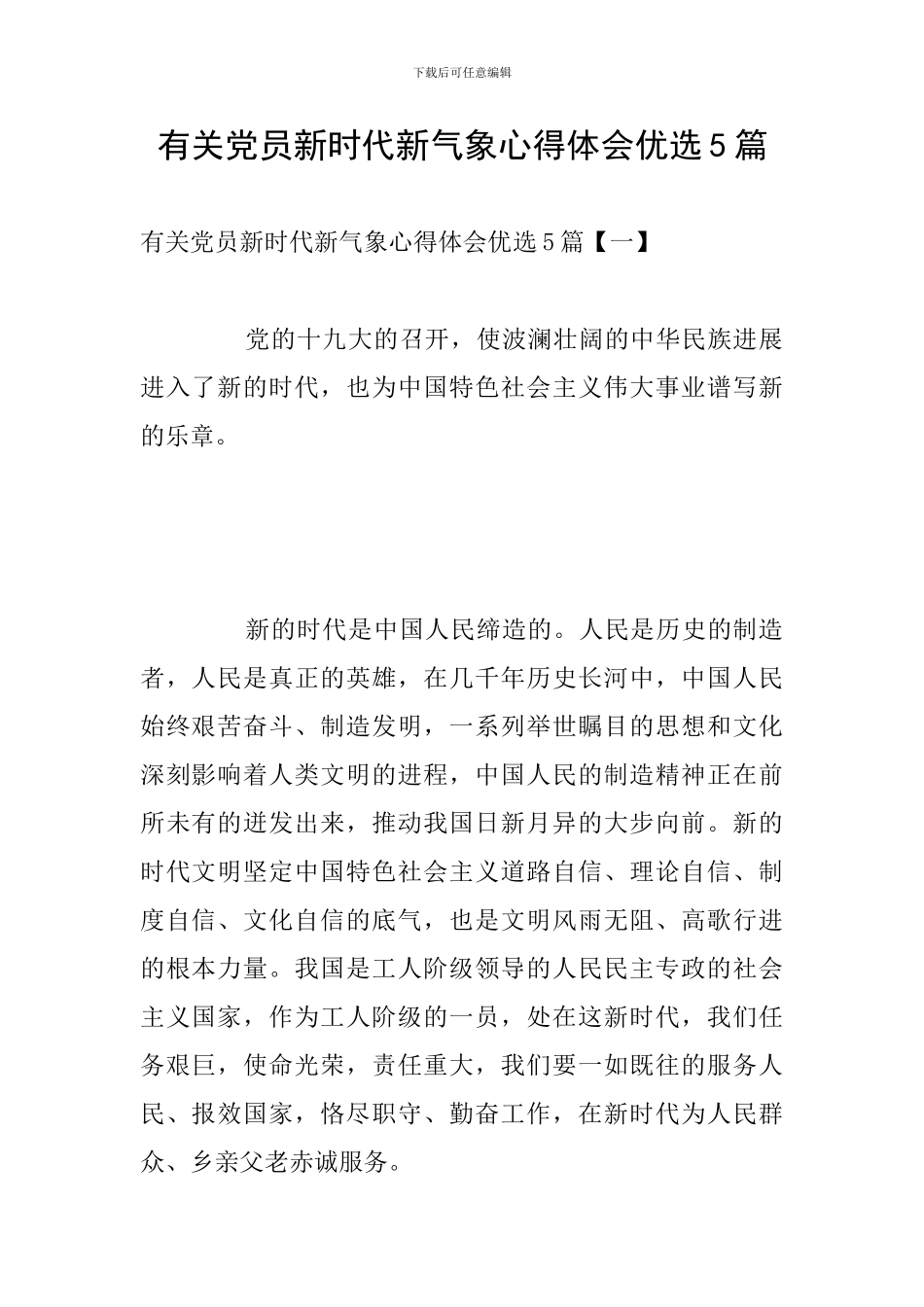 下载后可任意编辑

有关党员新时代新气象心得体会优选5篇

有关党员新时代新气象心得体会优选5篇【一】

党的十九大的召开，使波澜壮阔的中华民族进展进入了新的时代，也为中国特色社会主义伟大事业谱写新的乐章。

新的时代是中国人民缔造的。人民是历史的制造者，人民是真正的英雄，在几千年历史长河中，中国人民始终艰苦奋斗、制造发明，一系列举世瞩目的思想和文化深刻影响着人类文明的进程，中国人民的制造精神正在前所未有的迸发出来，推动我国日新月异的大步向前。新的时代文明坚定中国特色社会主义道路自信、理论自信、制度自信、文化自信的底气，也是文明风雨无阻、高歌行进的根本力量。我国是工人阶级领导的人民民主专政的社会主义国家，作为工人阶级的一员，处在这新时代，我们任务艰巨，使命光荣，责任重大，我们要一如既往的服务人民、报效国家，恪尽职守、勤奋工作，在新时代为人民群众、乡亲父老赤诚服务。